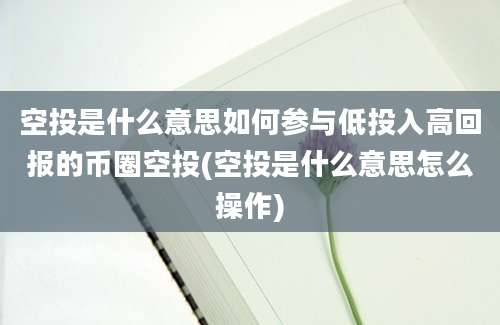 空投是什么意思如何参与低投入高回报的币圈空投(空投是什么意思怎么操作)